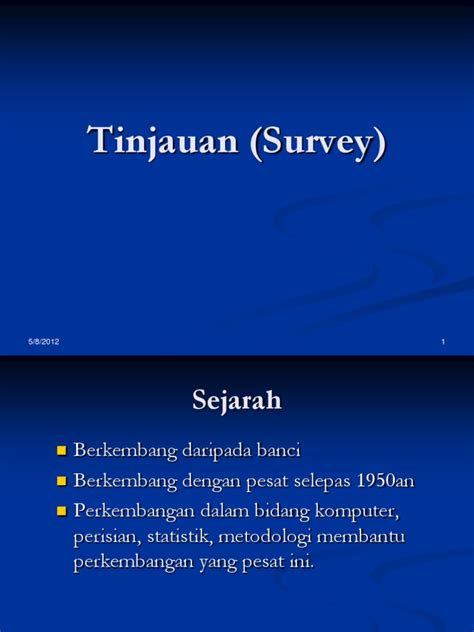 Tinjauan (Survey)

5/8/2012

1

Sejarah

Berkembang daripada banci

Berkembang dengan pesat selepas 1950an

Perkembangan dalam bidang komputer, perisian, statistik, metodologi membantu perkembangan yang pesat ini.